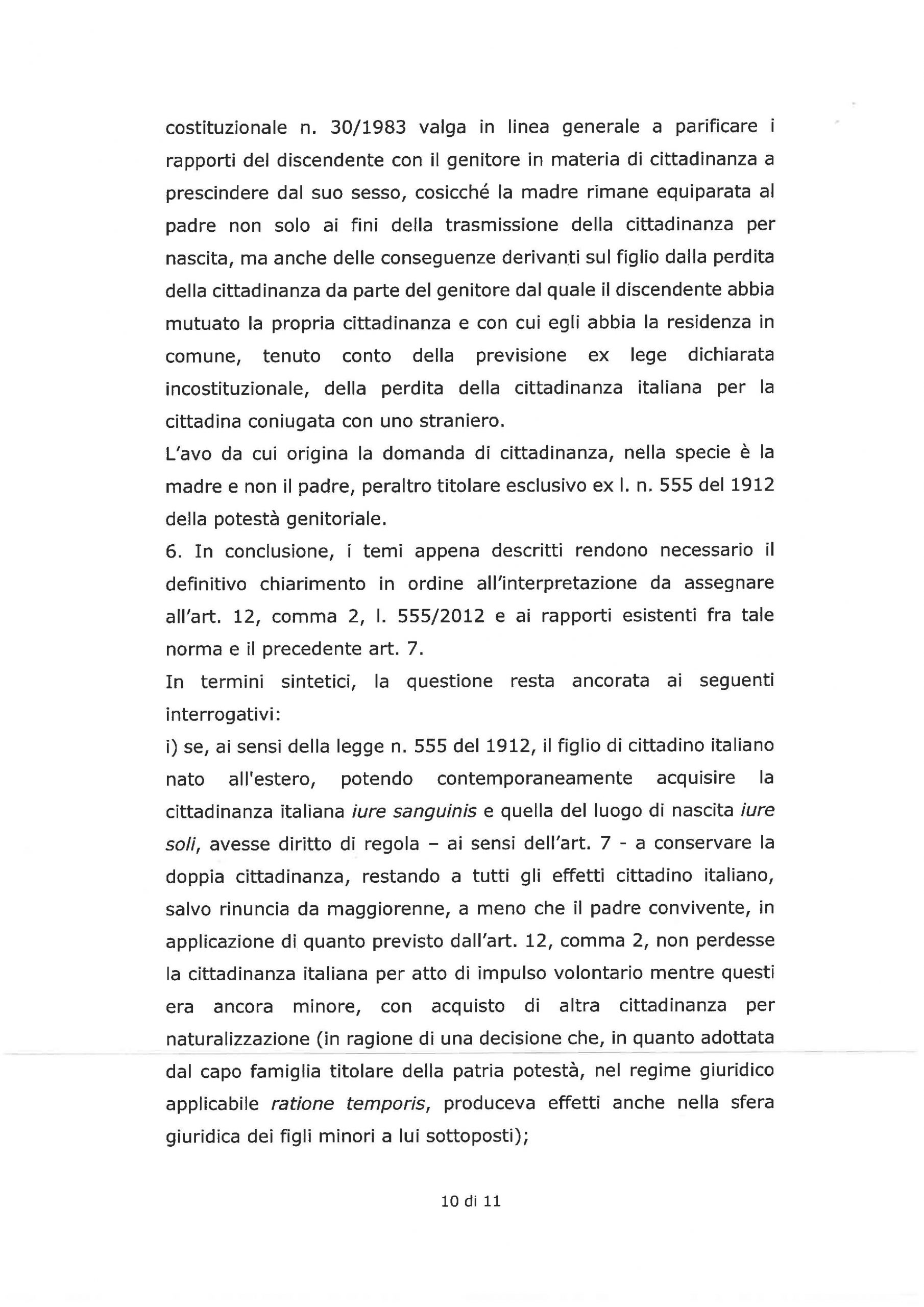 costituzionale n. 30/1983 valga in linea generale a parificare i rapporti del discendente con il genitore in materia di cittadinanza a prescindere dal suo sesso, cosicché la madre rimane equiparata al padre non solo ai fini della trasmissione della cittadinanza per nascita, ma anche delle conseguenze derivanti sul figlio dalla perdita della cittadinanza da parte del genitore dal quale il discendente abbia mutuato la propria cittadinanza e con cui egli abbia la residenza in comune, tenuto conto della previsione ex lege dichiarata incostituzionale, della perdita della cittadinanza italiana per la cittadina coniugata con uno straniero.
L'avo da cui origina la domanda di cittadinanza, nella specie è la madre e non il padre, peraltro titolare esclusivo ex l. n. 555 del 1912 della potestà genitoriale.
6. In conclusione, i temi appena descritti rendono necessario il definitivo chiarimento in ordine all'interpretazione da assegnare all'art. 12, comma 2, l. 555/2012 e ai rapporti esistenti fra tale norma e il precedente art. 7.
In termini sintetici, la questione resta ancorata ai seguenti interrogativi:
i) se, ai sensi della legge n. 555 del 1912, il figlio di cittadino italiano nato all'estero, potendo contemporaneamente acquisire la cittadinanza italiana iure sanguinis e quella del luogo di nascita iure soli, avesse diritto di regola – ai sensi dell'art. 7 - a conservare la doppia cittadinanza, restando a tutti gli effetti cittadino italiano, salvo rinuncia da maggiorenne, a meno che il padre convivente, in applicazione di quanto previsto dall'art. 12, comma 2, non perdesse la cittadinanza italiana per atto di impulso volontario mentre questi era ancora minore, con acquisto di altra cittadinanza per naturalizzazione (in ragione di una decisione che, in quanto adottata dal capo famiglia titolare della patria potestà, nel regime giuridico applicabile ratione temporis, produceva effetti anche nella sfera giuridica dei figli minori a lui sottoposti);

10 di 11